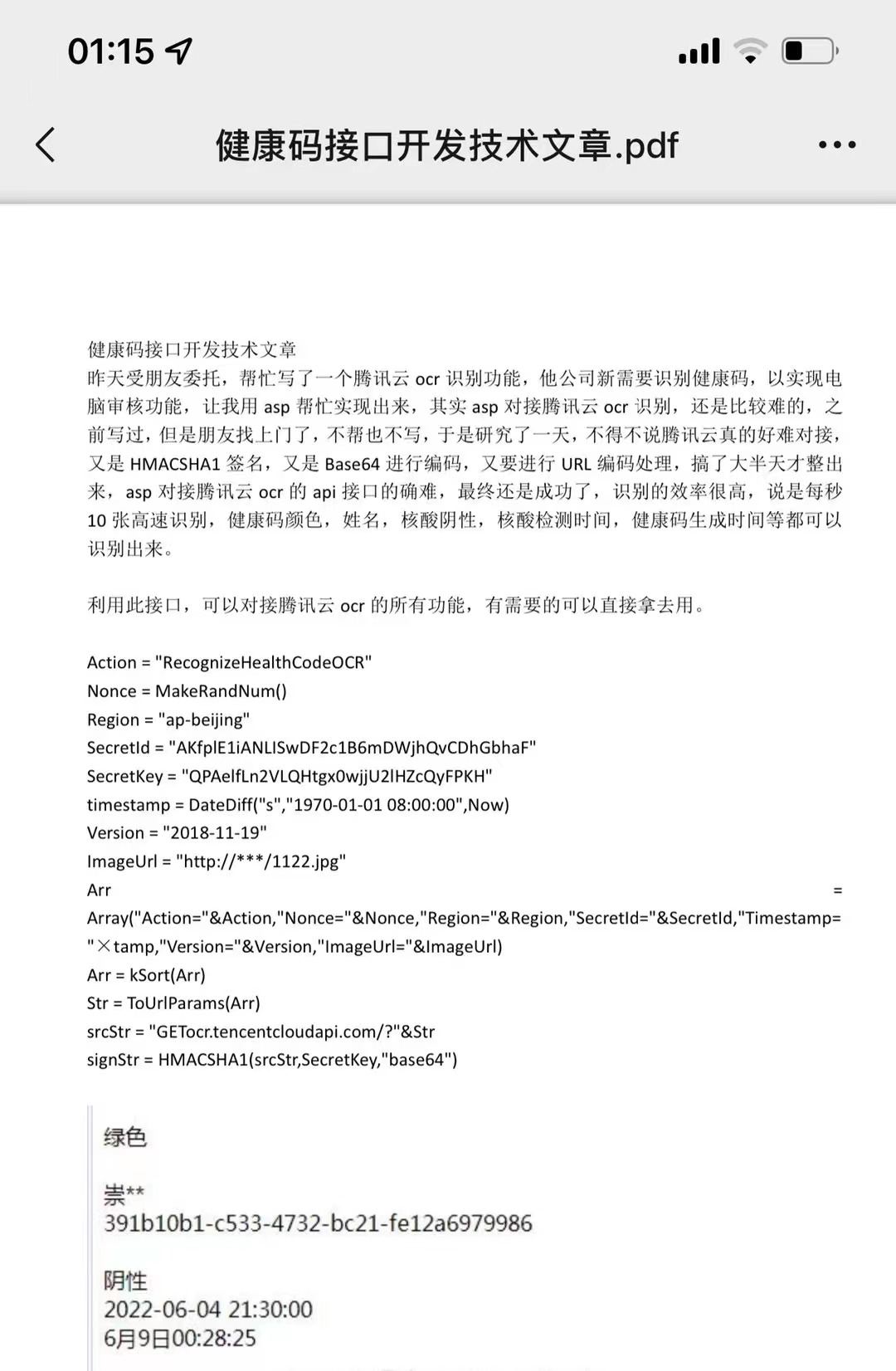 01:15

健康码接口开发技术文章.pdf

健康码接口开发技术文章
昨天受朋友委托，帮忙写了一个腾讯云 ocr 识别功能，他公司新需要识别健康码，以实现电脑审核功能，让我用 asp 帮忙实现出来，其实 asp 对接腾讯云 ocr 识别，还是比较难的，之前写过，但是朋友找上门了，不帮也不写，于是研究了一天，不得不说腾讯云真的好难对接，又是 HMACSHA1 签名，又是 Base64 进行编码，又要进行 URL 编码处理，搞了大半天才整出来，asp 对接腾讯云 ocr 的 api 接口的确难，最终还是成功了，识别的效率很高，说是每秒 10 张高速识别，健康码颜色，姓名，核酸阴性，核酸检测时间，健康码生成时间等都可以识别出来。

利用此接口，可以对接腾讯云 ocr 的所有功能，有需要的可以直接拿去用。

Action = "RecognizeHealthCodeOCR"
Nonce = MakeRandNum()
Region = "ap-beijing"
SecretId = "AKfplE1iANLISwDF2c1B6mDWjhQvCDhGbhaF"
SecretKey = "QPAelfLn2VLQHtgx0wjjU2lHZcQyFPKH"
timestamp = DateDiff("s","1970-01-01 08:00:00",Now)
Version = "2018-11-19"
ImageUrl = "http://***/1122.jpg"
Arr = Array("Action="&Action,"Nonce="&Nonce,"Region="&Region,"SecretId="&SecretId,"Timestamp="×tamp,"Version="&Version,"ImageUrl="&ImageUrl)
Arr = kSort(Arr)
Str = ToUrlParams(Arr)
srcStr = "GETocr.tencentcloudapi.com/?"&Str
signStr = HMACSHA1(srcStr,SecretKey,"base64")

绿色

崇**
391b10b1-c533-4732-bc21-fe12a6979986

阴性
2022-06-04 21:30:00
6月9日00:28:25